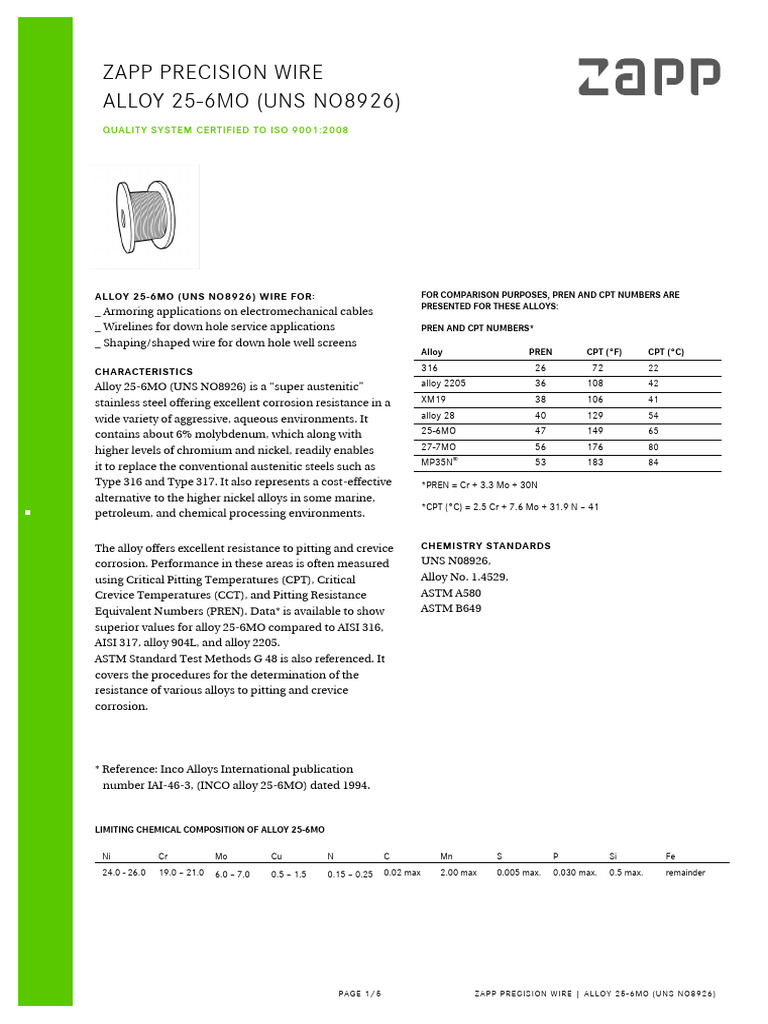 ZAPP PRECISION WIRE
ALLOY 25-6MO (UNS NO8926)

zapp

QUALITY SYSTEM CERTIFIED TO ISO 9001:2008

ALLOY 25-6MO (UNS NO8926) WIRE FOR:
_ Armoring applications on electromechanical cables
_ Wirelines for down hole service applications
_ Shaping/shaped wire for down hole well screens

CHARACTERISTICS
Alloy 25-6MO (UNS NO8926) is a "super austenitic" stainless steel offering excellent corrosion resistance in a wide variety of aggressive, aqueous environments. It contains about 6% molybdenum, which along with higher levels of chromium and nickel, readily enables it to replace the conventional austenitic steels such as Type 316 and Type 317. It also represents a cost-effective alternative to the higher nickel alloys in some marine, petroleum, and chemical processing environments.

The alloy offers excellent resistance to pitting and crevice corrosion. Performance in these areas is often measured using Critical Pitting Temperatures (CPT), Critical Crevice Temperatures (CCT), and Pitting Resistance Equivalent Numbers (PREN). Data* is available to show superior values for alloy 25-6MO compared to AISI 316, AISI 317, alloy 904L, and alloy 2205.
ASTM Standard Test Methods G 48 is also referenced. It covers the procedures for the determination of the resistance of various alloys to pitting and crevice corrosion.

* Reference: Inco Alloys International publication number IAI-46-3, (INCO alloy 25-6MO) dated 1994.

FOR COMPARISON PURPOSES, PREN AND CPT NUMBERS ARE PRESENTED FOR THESE ALLOYS:

PREN AND CPT NUMBERS*

| Alloy | PREN | CPT (°F) | CPT (°C) |
|---|---|---|---|
| 316 | 26 | 72 | 22 |
| alloy 2205 | 36 | 108 | 42 |
| XM19 | 38 | 106 | 41 |
| alloy 28 | 40 | 129 | 54 |
| 25-6MO | 47 | 149 | 65 |
| 27-7MO | 56 | 176 | 80 |
| MP35N® | 53 | 183 | 84 |

*PREN = Cr + 3.3 Mo + 30N

*CPT (°C) = 2.5 Cr + 7.6 Mo + 31.9 N – 41

CHEMISTRY STANDARDS
UNS N08926,
Alloy No. 1.4529,
ASTM A580
ASTM B649

LIMITING CHEMICAL COMPOSITION OF ALLOY 25-6MO

| Ni | Cr | Mo | Cu | N | C | Mn | S | P | Si | Fe |
|---|---|---|---|---|---|---|---|---|---|---|
| 24.0 - 26.0 | 19.0 – 21.0 | 6.0 – 7.0 | 0.5 – 1.5 | 0.15 – 0.25 | 0.02 max | 2.00 max | 0.005 max. | 0.030 max. | 0.5 max. | remainder |

PAGE 1/5          ZAPP PRECISION WIRE | ALLOY 25-6MO (UNS NO8926)